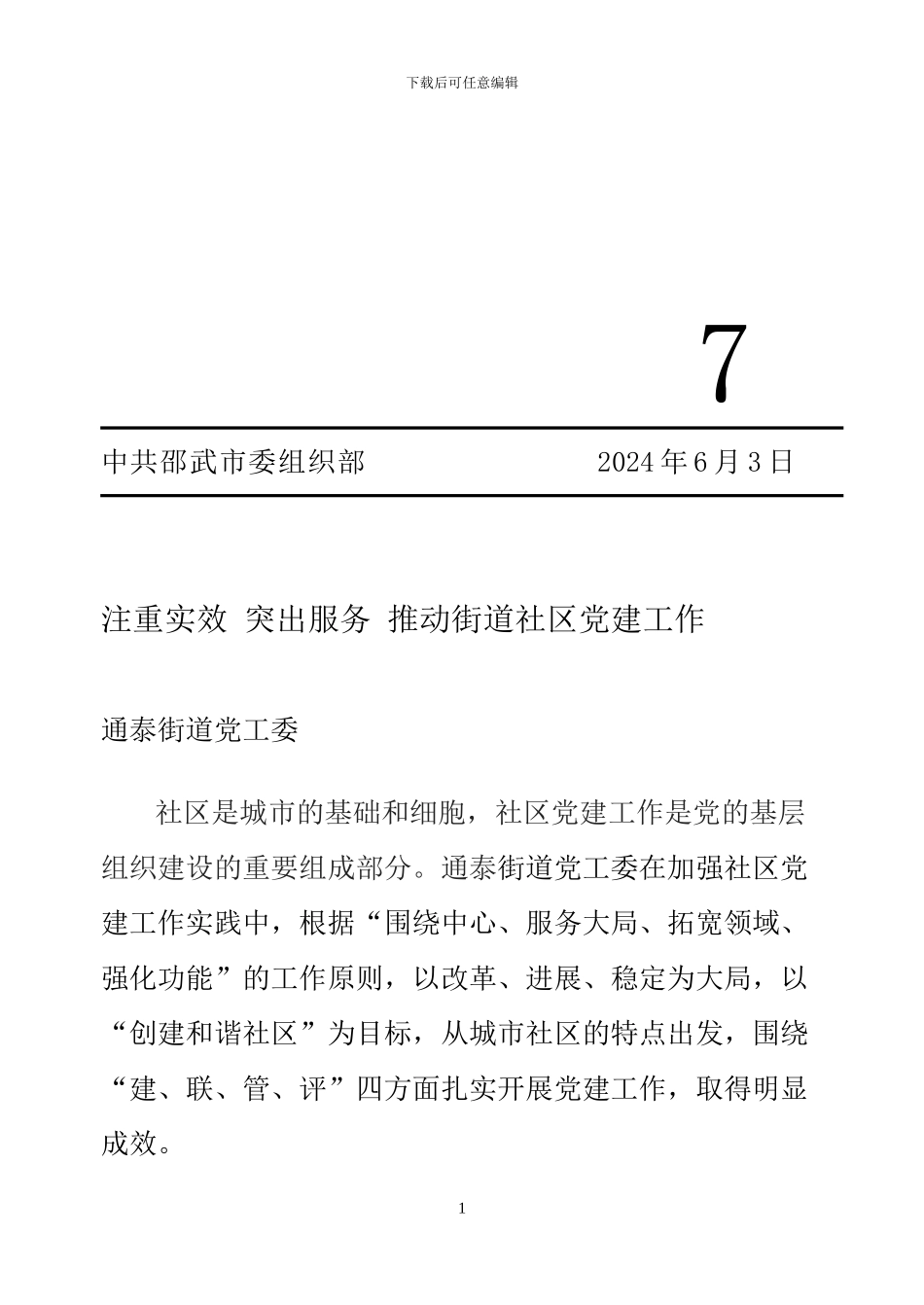 下载后可任意编辑

7

中共邵武市委组织部　　　　　　2024 年 6 月 3 日

注重实效 突出服务 推动街道社区党建工作

通泰街道党工委

社区是城市的基础和细胞，社区党建工作是党的基层组织建设的重要组成部分。通泰街道党工委在加强社区党建工作实践中，根据“围绕中心、服务大局、拓宽领域、强化功能”的工作原则，以改革、进展、稳定为大局，以“创建和谐社区”为目标，从城市社区的特点出发，围绕“建、联、管、评”四方面扎实开展党建工作，取得明显成效。

1